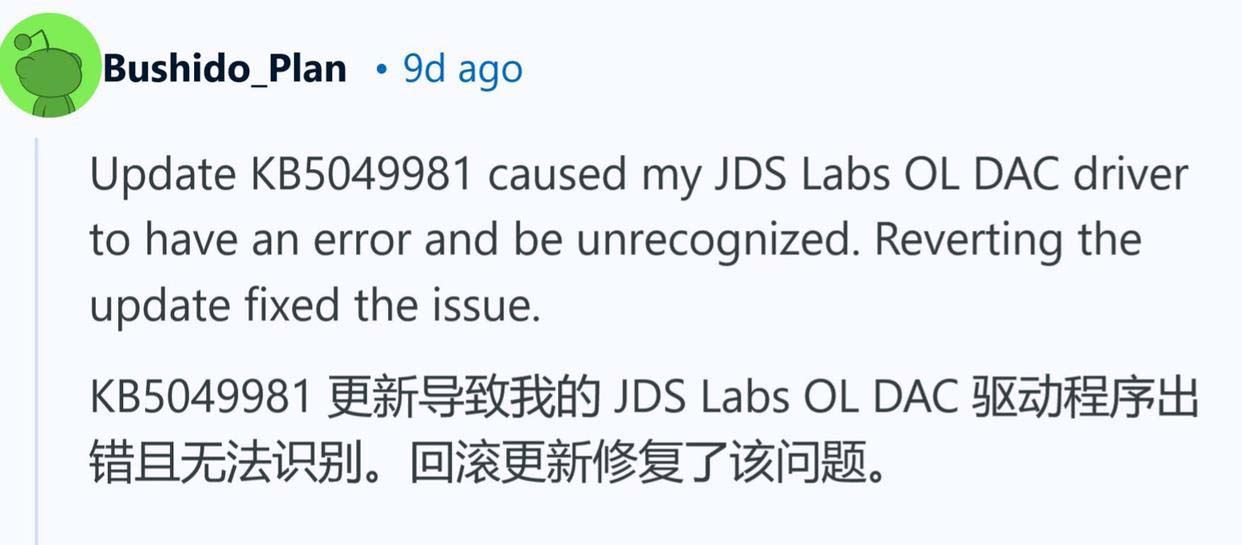 Bushido_Plan • 9d ago

Update KB5049981 caused my JDS Labs OL DAC driver to have an error and be unrecognized. Reverting the update fixed the issue.

KB5049981 更新导致我的 JDS Labs OL DAC 驱动程序出错且无法识别。回滚更新修复了该问题。